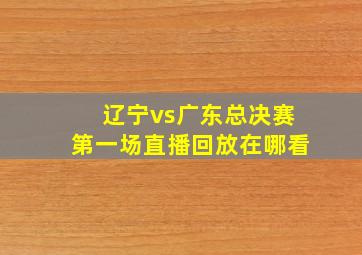 辽宁vs广东总决赛
第一场直播回放在哪看